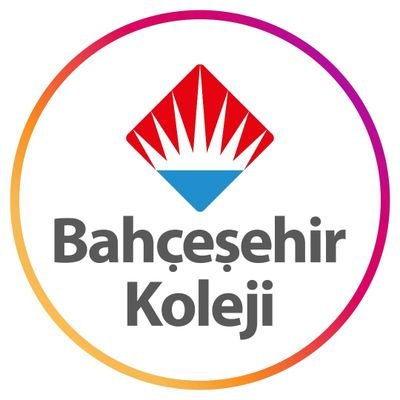 Bahçeşehir
Koleji